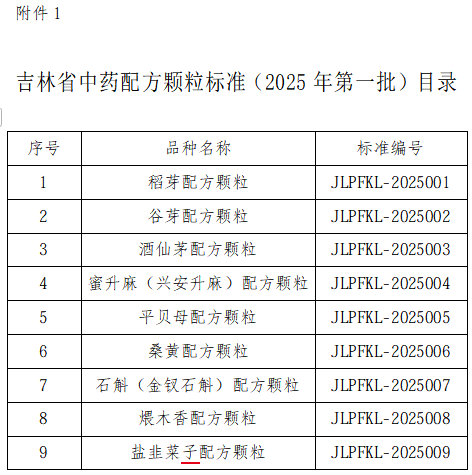 附件1

吉林省中药配方颗粒标准（2025年第一批）目录

| 序号 | 品种名称 | 标准编号 |
|---|---|---|
| 1 | 稻芽配方颗粒 | JLPFKL-2025001 |
| 2 | 谷芽配方颗粒 | JLPFKL-2025002 |
| 3 | 酒仙茅配方颗粒 | JLPFKL-2025003 |
| 4 | 蜜升麻（兴安升麻）配方颗粒 | JLPFKL-2025004 |
| 5 | 平贝母配方颗粒 | JLPFKL-2025005 |
| 6 | 桑黄配方颗粒 | JLPFKL-2025006 |
| 7 | 石斛（金钗石斛）配方颗粒 | JLPFKL-2025007 |
| 8 | 煨木香配方颗粒 | JLPFKL-2025008 |
| 9 | 盐韭菜子配方颗粒 | JLPFKL-2025009 |